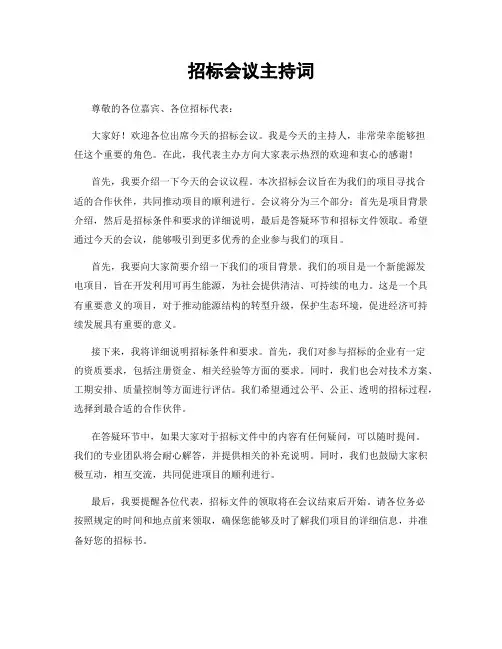 招标会议主持词

尊敬的各位嘉宾、各位招标代表：

大家好！欢迎各位出席今天的招标会议。我是今天的主持人，非常荣幸能够担任这个重要的角色。在此，我代表主办方向大家表示热烈的欢迎和衷心的感谢！

首先，我要介绍一下今天的会议议程。本次招标会议旨在为我们的项目寻找合适的合作伙伴，共同推动项目的顺利进行。会议将分为三个部分：首先是项目背景介绍，然后是招标条件和要求的详细说明，最后是答疑环节和招标文件领取。希望通过今天的会议，能够吸引到更多优秀的企业参与我们的项目。

首先，我要向大家简要介绍一下我们的项目背景。我们的项目是一个新能源发电项目，旨在开发利用可再生能源，为社会提供清洁、可持续的电力。这是一个具有重要意义的项目，对于推动能源结构的转型升级，保护生态环境，促进经济可持续发展具有重要的意义。

接下来，我将详细说明招标条件和要求。首先，我们对参与招标的企业有一定的资质要求，包括注册资金、相关经验等方面的要求。同时，我们也会对技术方案、工期安排、质量控制等方面进行评估。我们希望通过公平、公正、透明的招标过程，选择到最合适的合作伙伴。

在答疑环节中，如果大家对于招标文件中的内容有任何疑问，可以随时提问。我们的专业团队将会耐心解答，并提供相关的补充说明。同时，我们也鼓励大家积极互动，相互交流，共同促进项目的顺利进行。

最后，我要提醒各位代表，招标文件的领取将在会议结束后开始。请各位务必按照规定的时间和地点前来领取，确保您能够及时了解我们项目的详细信息，并准备好您的招标书。